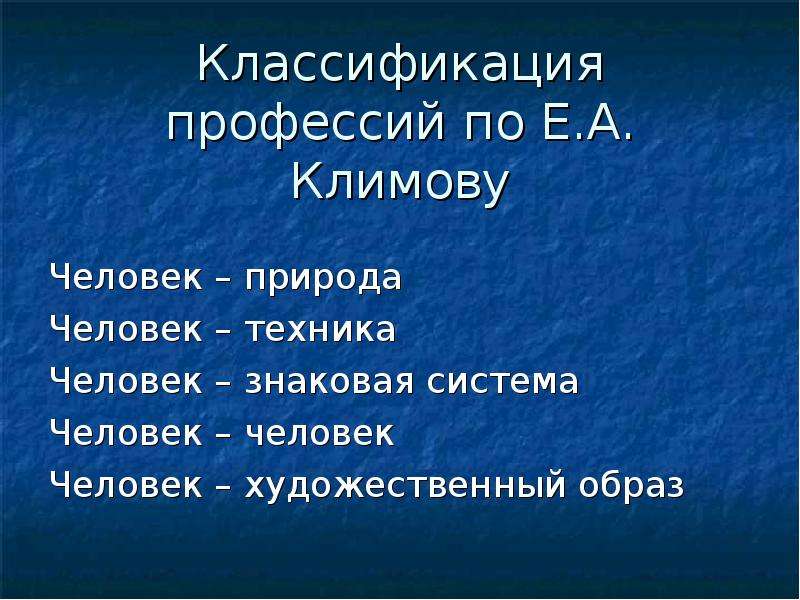 Классификация профессий по Е.А. Климову

Человек – природа
Человек – техника
Человек – знаковая система
Человек – человек
Человек – художественный образ